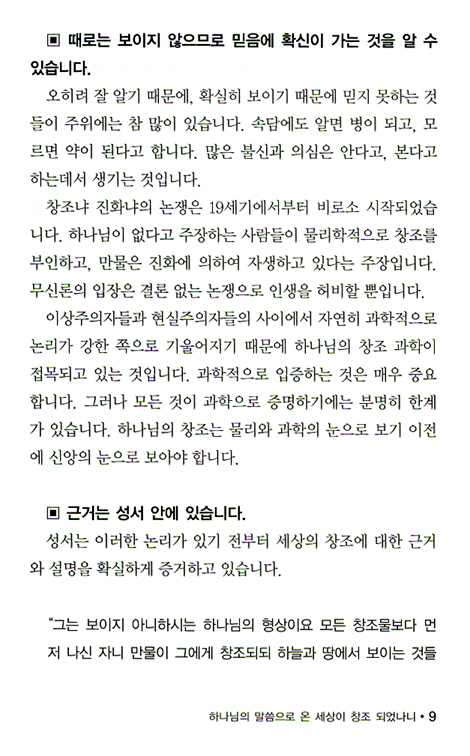 ▣ 때로는 보이지 않으므로 믿음에 확신이 가는 것을 알 수 있습니다.

오히려 잘 알기 때문에, 확실히 보이기 때문에 믿지 못하는 것들이 주위에는 참 많이 있습니다. 속담에도 알면 병이 되고, 모르면 약이 된다고 합니다. 많은 불신과 의심은 안다고, 본다고 하는데서 생기는 것입니다.

창조냐 진화냐의 논쟁은 19세기에서부터 비로소 시작되었습니다. 하나님이 없다고 주장하는 사람들이 물리학적으로 창조를 부인하고, 만물은 진화에 의하여 자생하고 있다는 주장입니다. 무신론의 입장은 결론 없는 논쟁으로 인생을 허비할 뿐입니다.

이상주의자들과 현실주의자들의 사이에서 자연히 과학적으로 논리가 강한 쪽으로 기울어지기 때문에 하나님의 창조 과학이 접목되고 있는 것입니다. 과학적으로 입증하는 것은 매우 중요합니다. 그러나 모든 것이 과학으로 증명하기에는 분명히 한계가 있습니다. 하나님의 창조는 물리와 과학의 눈으로 보기 이전에 신앙의 눈으로 보아야 합니다.

▣ 근거는 성서 안에 있습니다.

성서는 이러한 논리가 있기 전부터 세상의 창조에 대한 근거와 설명을 확실하게 증거하고 있습니다.

"그는 보이지 아니하시는 하나님의 형상이요 모든 창조물보다 먼저 나신 자니 만물이 그에게 창조되되 하늘과 땅에서 보이는 것들

하나님의 말씀으로 온 세상이 창조 되었나니 • 9